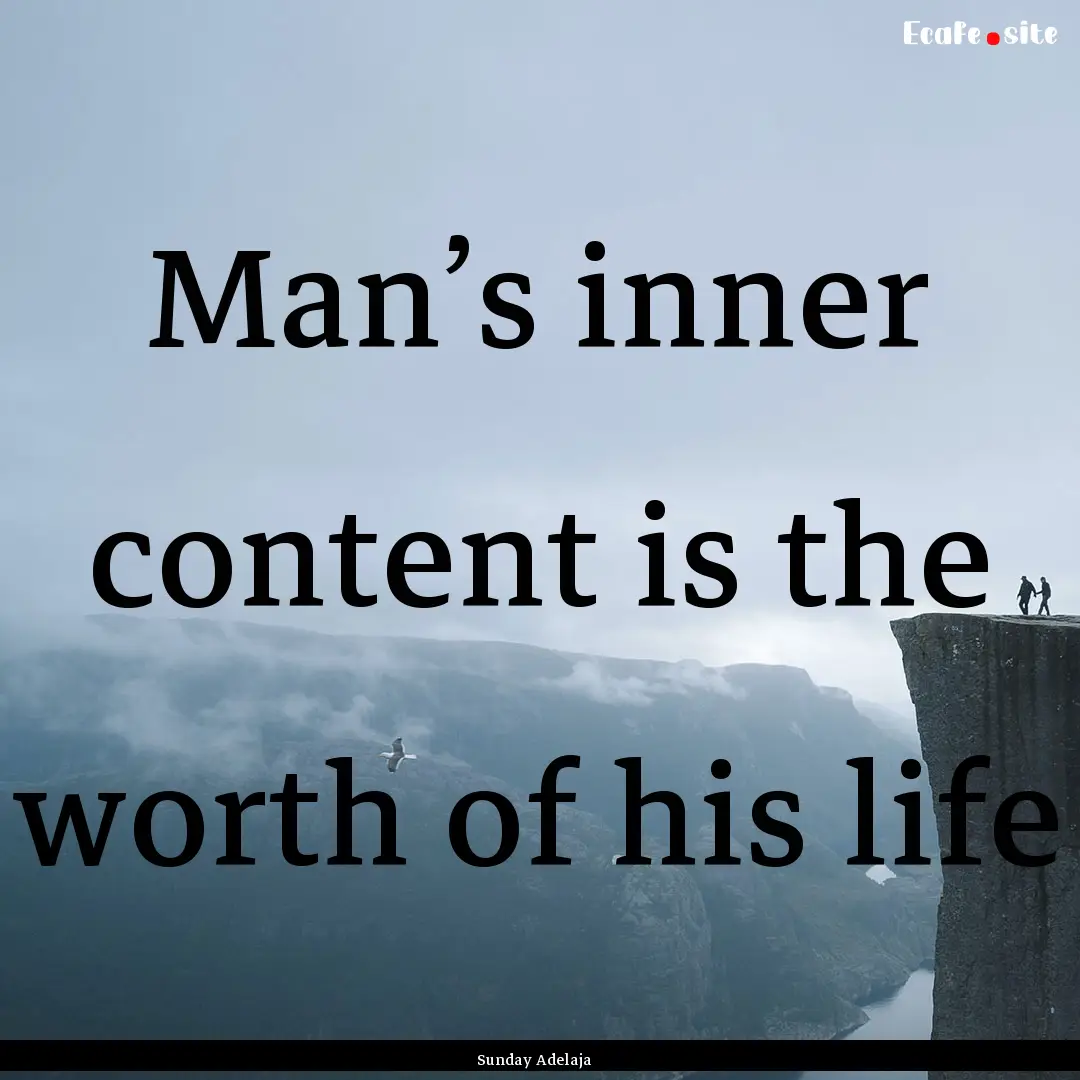 Ecafe.site

Man’s inner content is the worth of his life

Sunday Adelaja